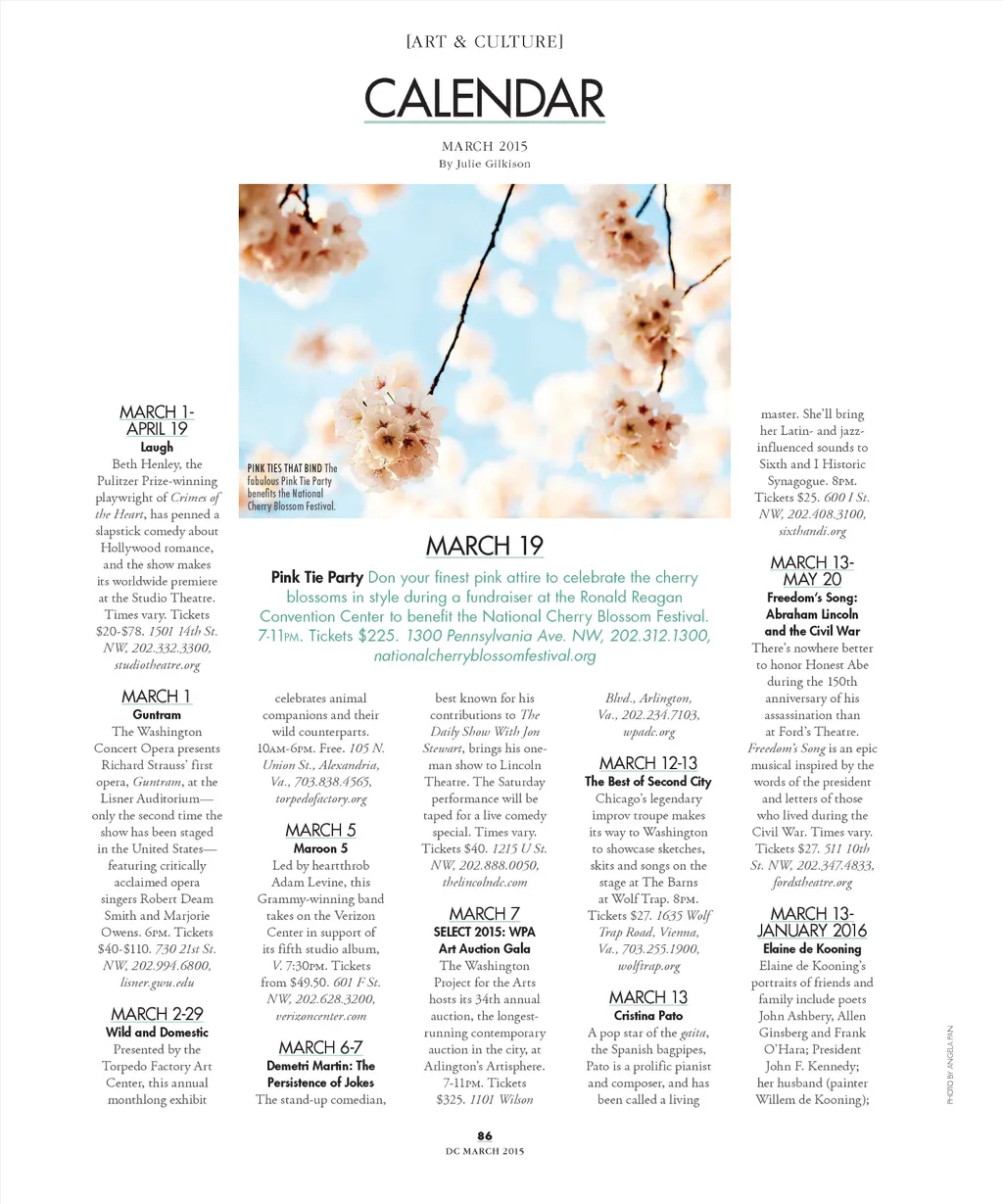 [ART & CULTURE]

CALENDAR

MARCH 2015
By Julie Gilkison

PINK TIES THAT BIND The fabulous Pink Tie Party benefits the National Cherry Blossom Festival.

MARCH 19

Pink Tie Party Don your finest pink attire to celebrate the cherry blossoms in style during a fundraiser at the Ronald Reagan Convention Center to benefit the National Cherry Blossom Festival. 7-11PM. Tickets $225. 1300 Pennsylvania Ave. NW, 202.312.1300, nationalcherryblossomfestival.org

MARCH 1-APRIL 19
Laugh
Beth Henley, the Pulitzer Prize-winning playwright of Crimes of the Heart, has penned a slapstick comedy about Hollywood romance, and the show makes its worldwide premiere at the Studio Theatre. Times vary. Tickets $20-$78. 1501 14th St. NW, 202.332.3300, studiotheatre.org

MARCH 1
Guntram
The Washington Concert Opera presents Richard Strauss' first opera, Guntram, at the Lisner Auditorium—only the second time the show has been staged in the United States—featuring critically acclaimed opera singers Robert Deam Smith and Marjorie Owens. 6PM. Tickets $40-$110. 730 21st St. NW, 202.994.6800, lisner.gwu.edu

MARCH 2-29
Wild and Domestic
Presented by the Torpedo Factory Art Center, this annual monthlong exhibit celebrates animal companions and their wild counterparts. 10AM-6PM. Free. 105 N. Union St., Alexandria, Va., 703.838.4565, torpedofactory.org

MARCH 5
Maroon 5
Led by heartthrob Adam Levine, this Grammy-winning band takes on the Verizon Center in support of its fifth studio album, V. 7:30PM. Tickets from $49.50. 601 F St. NW, 202.628.3200, verizoncenter.com

MARCH 6-7
Demetri Martin: The Persistence of Jokes
The stand-up comedian, best known for his contributions to The Daily Show With Jon Stewart, brings his one-man show to Lincoln Theatre. The Saturday performance will be taped for a live comedy special. Times vary. Tickets $40. 1215 U St. NW, 202.888.0050, thelincolndc.com

MARCH 7
SELECT 2015: WPA Art Auction Gala
The Washington Project for the Arts hosts its 34th annual auction, the longest-running contemporary auction in the city, at Arlington's Artisphere. 7-11PM. Tickets $325. 1101 Wilson Blvd., Arlington, Va., 202.234.7103, wpadc.org

MARCH 12-13
The Best of Second City
Chicago's legendary improv troupe makes its way to Washington to showcase sketches, skits and songs on the stage at The Barns at Wolf Trap. 8PM. Tickets $27. 1635 Wolf Trap Road, Vienna, Va., 703.255.1900, wolftrap.org

MARCH 13
Cristina Pato
A pop star of the gaita, the Spanish bagpipes, Pato is a prolific pianist and composer, and has been called a living master. She'll bring her Latin- and jazz-influenced sounds to Sixth and I Historic Synagogue. 8PM. Tickets $25. 600 I St. NW, 202.408.3100, sixthandi.org

MARCH 13-MAY 20
Freedom's Song: Abraham Lincoln and the Civil War
There's nowhere better to honor Honest Abe during the 150th anniversary of his assassination than at Ford's Theatre. Freedom's Song is an epic musical inspired by the words of the president and letters of those who lived during the Civil War. Times vary. Tickets $27. 511 10th St. NW, 202.347.4833, fordstheatre.org

MARCH 13-JANUARY 2016
Elaine de Kooning
Elaine de Kooning's portraits of friends and family include poets John Ashbery, Allen Ginsberg and Frank O'Hara; President John F. Kennedy; her husband (painter Willem de Kooning);

PHOTO BY ANGELA PAN

86
DC MARCH 2015